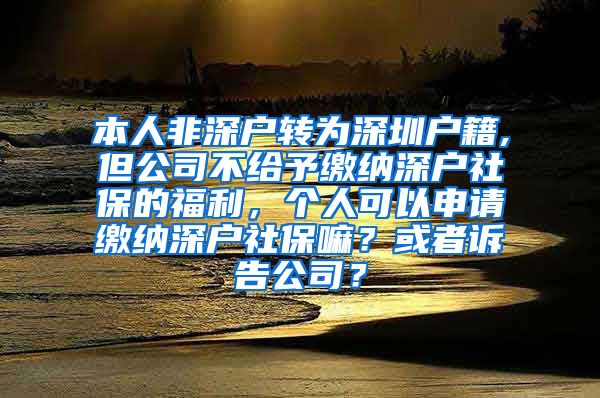 本人非深户转为深圳户籍，但公司不给予缴纳深户社保的福利，个人可以申请缴纳深户社保嘛？或者诉告公司？